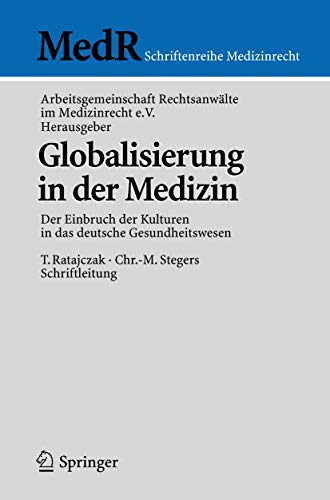 MedR Schriftenreihe Medizinrecht

Arbeitsgemeinschaft Rechtsanwälte im Medizinrecht e.V. Herausgeber

Globalisierung in der Medizin

Der Einbruch der Kulturen in das deutsche Gesundheitswesen

T. Ratajczak · Chr.-M. Stegers Schriftleitung

Springer